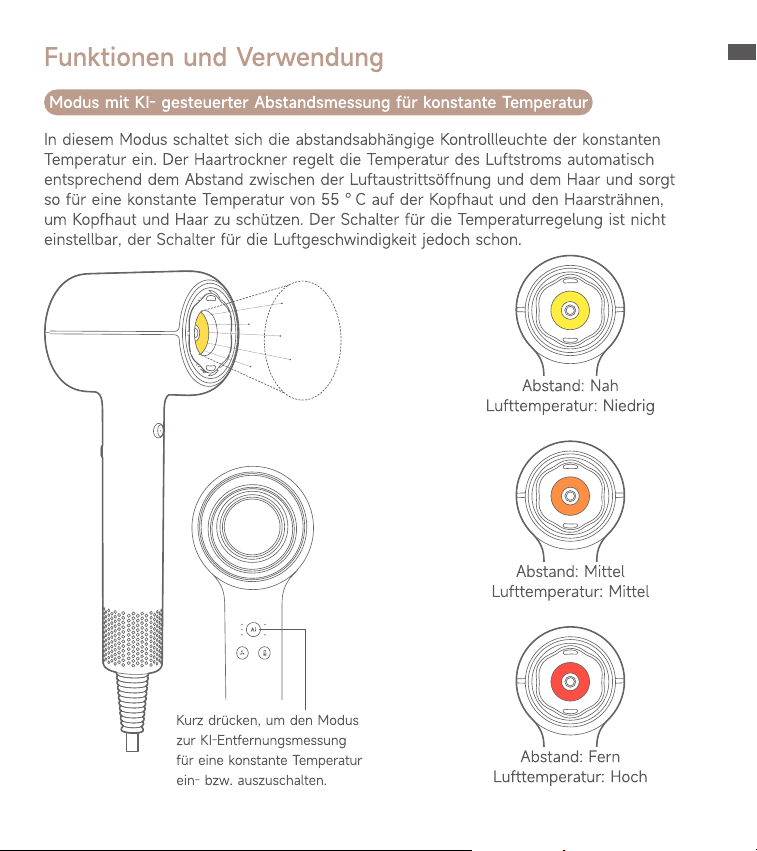 Funktionen und Verwendung

Modus mit KI- gesteuerter Abstandsmessung für konstante Temperatur

In diesem Modus schaltet sich die abstandsabhängige Kontrollleuchte der konstanten Temperatur ein. Der Haartrockner regelt die Temperatur des Luftstroms automatisch entsprechend dem Abstand zwischen der Luftaustrittsöffnung und dem Haar und sorgt so für eine konstante Temperatur von 55 ° C auf der Kopfhaut und den Haarsträhnen, um Kopfhaut und Haar zu schützen. Der Schalter für die Temperaturregelung ist nicht einstellbar, der Schalter für die Luftgeschwindigkeit jedoch schon.

AI

Kurz drücken, um den Modus zur KI-Entfernungsmessung für eine konstante Temperatur ein- bzw. auszuschalten.

Abstand: Nah
Lufttemperatur: Niedrig

Abstand: Mittel
Lufttemperatur: Mittel

Abstand: Fern
Lufttemperatur: Hoch